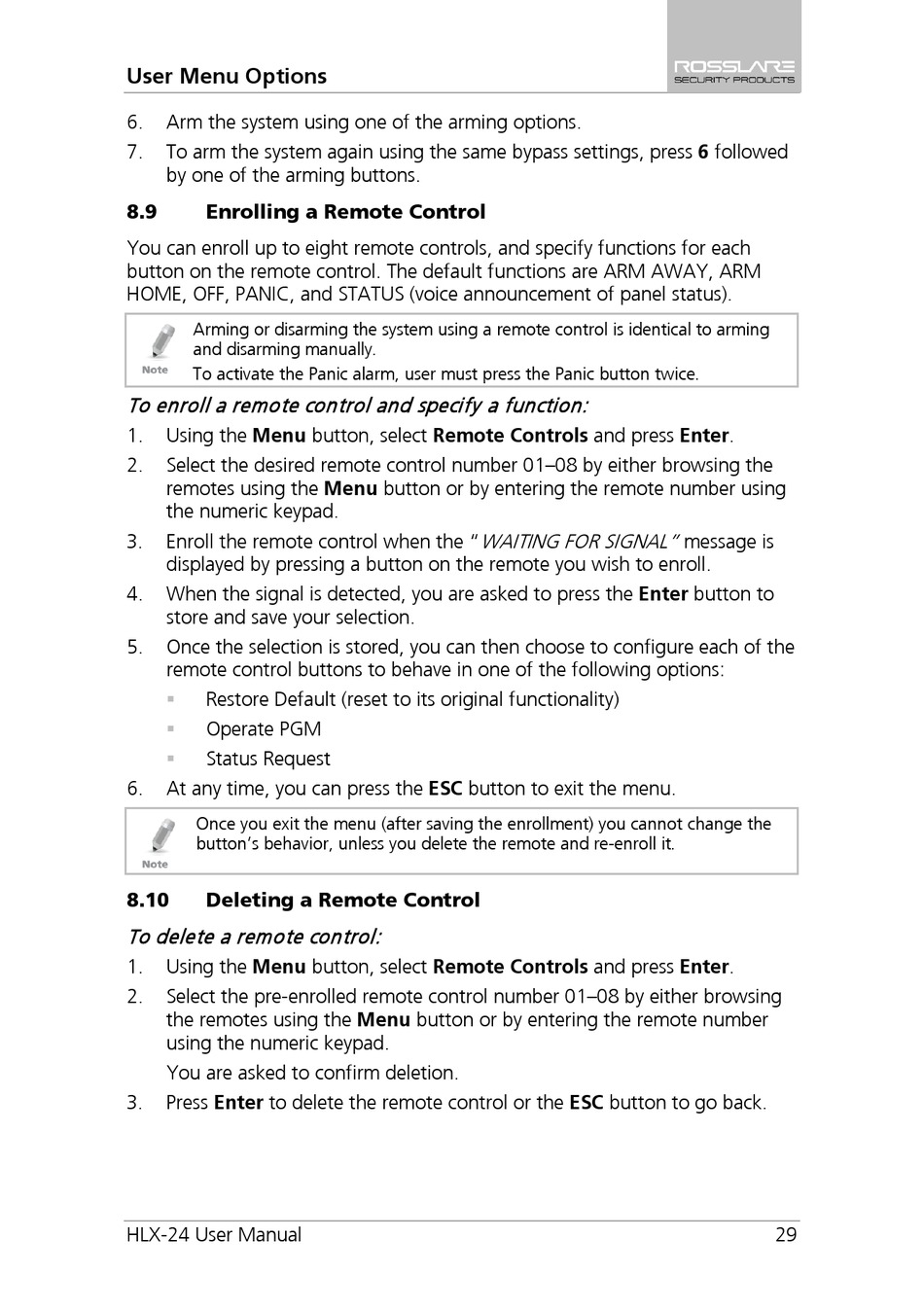 User Menu Options

ROSSLARE
SECURITY PRODUCTS

6. Arm the system using one of the arming options.

7. To arm the system again using the same bypass settings, press 6 followed by one of the arming buttons.

8.9 Enrolling a Remote Control

You can enroll up to eight remote controls, and specify functions for each button on the remote control. The default functions are ARM AWAY, ARM HOME, OFF, PANIC, and STATUS (voice announcement of panel status).

Note

Arming or disarming the system using a remote control is identical to arming and disarming manually.

To activate the Panic alarm, user must press the Panic button twice.

To enroll a remote control and specify a function:

1. Using the Menu button, select Remote Controls and press Enter.

2. Select the desired remote control number 01–08 by either browsing the remotes using the Menu button or by entering the remote number using the numeric keypad.

3. Enroll the remote control when the "WAITING FOR SIGNAL" message is displayed by pressing a button on the remote you wish to enroll.

4. When the signal is detected, you are asked to press the Enter button to store and save your selection.

5. Once the selection is stored, you can then choose to configure each of the remote control buttons to behave in one of the following options:

▪ Restore Default (reset to its original functionality)

▪ Operate PGM

▪ Status Request

6. At any time, you can press the ESC button to exit the menu.

Note

Once you exit the menu (after saving the enrollment) you cannot change the button's behavior, unless you delete the remote and re-enroll it.

8.10 Deleting a Remote Control

To delete a remote control:

1. Using the Menu button, select Remote Controls and press Enter.

2. Select the pre-enrolled remote control number 01–08 by either browsing the remotes using the Menu button or by entering the remote number using the numeric keypad.

You are asked to confirm deletion.

3. Press Enter to delete the remote control or the ESC button to go back.

HLX-24 User Manual 29